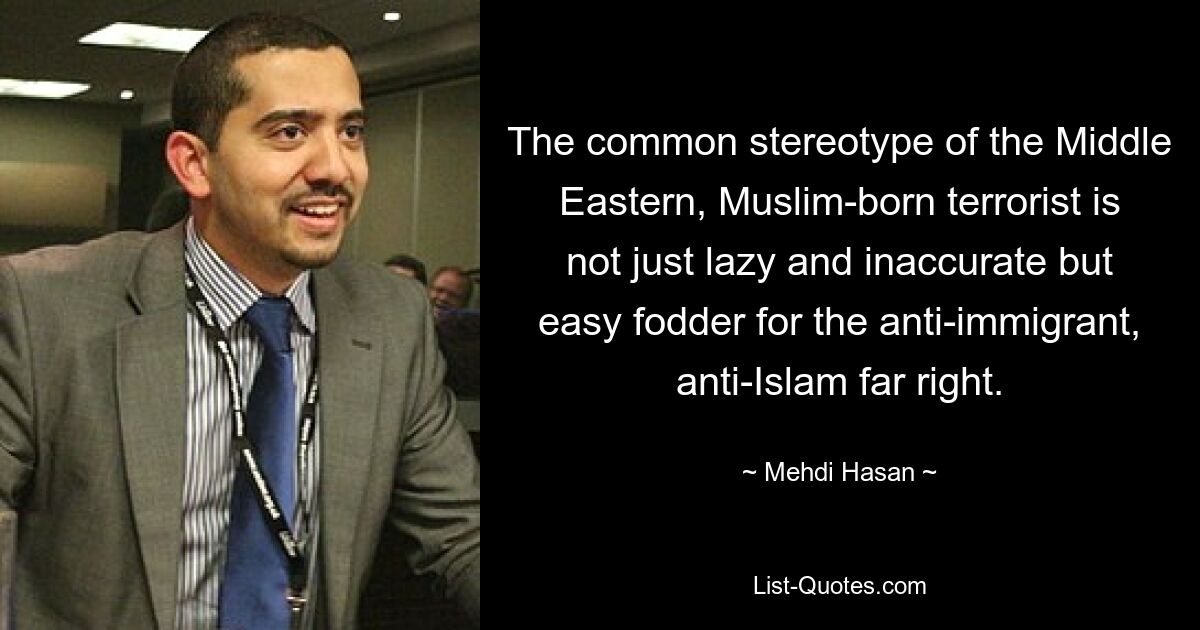 The common stereotype of the Middle Eastern, Muslim-born terrorist is not just lazy and inaccurate but easy fodder for the anti-immigrant, anti-Islam far right.

~ Mehdi Hasan ~

List-Quotes.com